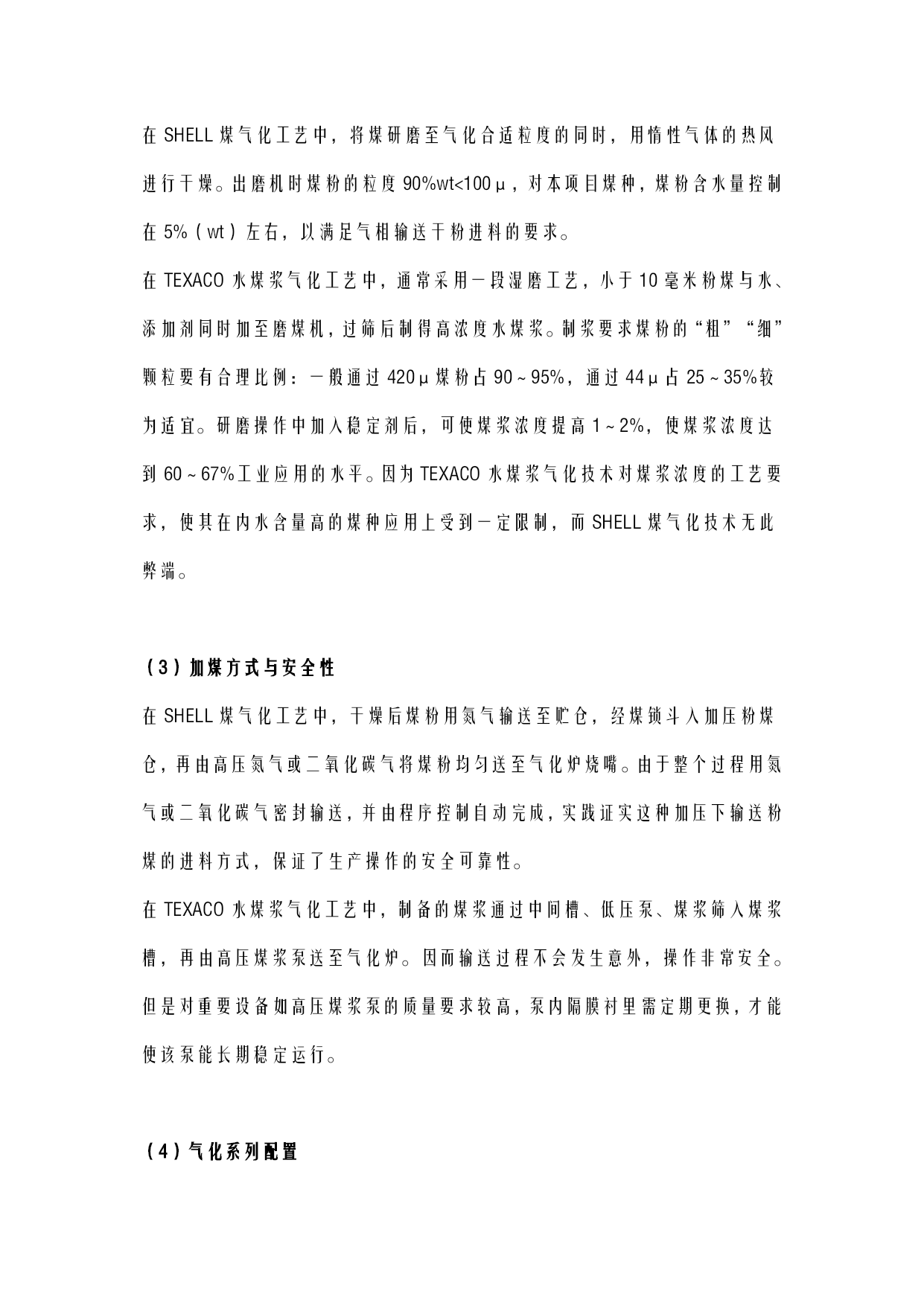 在 SHELL 煤气化工艺中，将煤研磨至气化合适粒度的同时，用惰性气体的热风进行干燥。出磨机时煤粉的粒度 90%wt<100μ，对本项目煤种，煤粉含水量控制在 5%（wt）左右，以满足气相输送干粉进料的要求。

在 TEXACO 水煤浆气化工艺中，通常采用一段湿磨工艺，小于 10 毫米粉煤与水、添加剂同时加至磨煤机，过筛后制得高浓度水煤浆。制浆要求煤粉的“粗”“细”颗粒要有合理比例：一般通过 420μ煤粉占 90～95%，通过 44μ占 25～35%较为适宜。研磨操作中加入稳定剂后，可使煤浆浓度提高 1～2%，使煤浆浓度达到 60～67%工业应用的水平。因为 TEXACO 水煤浆气化技术对煤浆浓度的工艺要求，使其在内水含量高的煤种应用上受到一定限制，而 SHELL 煤气化技术无此弊端。

（3）加煤方式与安全性

在 SHELL 煤气化工艺中，干燥后煤粉用氮气输送至贮仓，经煤锁斗入加压粉煤仓，再由高压氮气或二氧化碳气将煤粉均匀送至气化炉烧嘴。由于整个过程用氮气或二氧化碳气密封输送，并由程序控制自动完成，实践证实这种加压下输送粉煤的进料方式，保证了生产操作的安全可靠性。

在 TEXACO 水煤浆气化工艺中，制备的煤浆通过中间槽、低压泵、煤浆筛入煤浆槽，再由高压煤浆泵送至气化炉。因而输送过程不会发生意外，操作非常安全。但是对重要设备如高压煤浆泵的质量要求较高，泵内隔膜衬里需定期更换，才能使该泵能长期稳定运行。

（4）气化系列配置